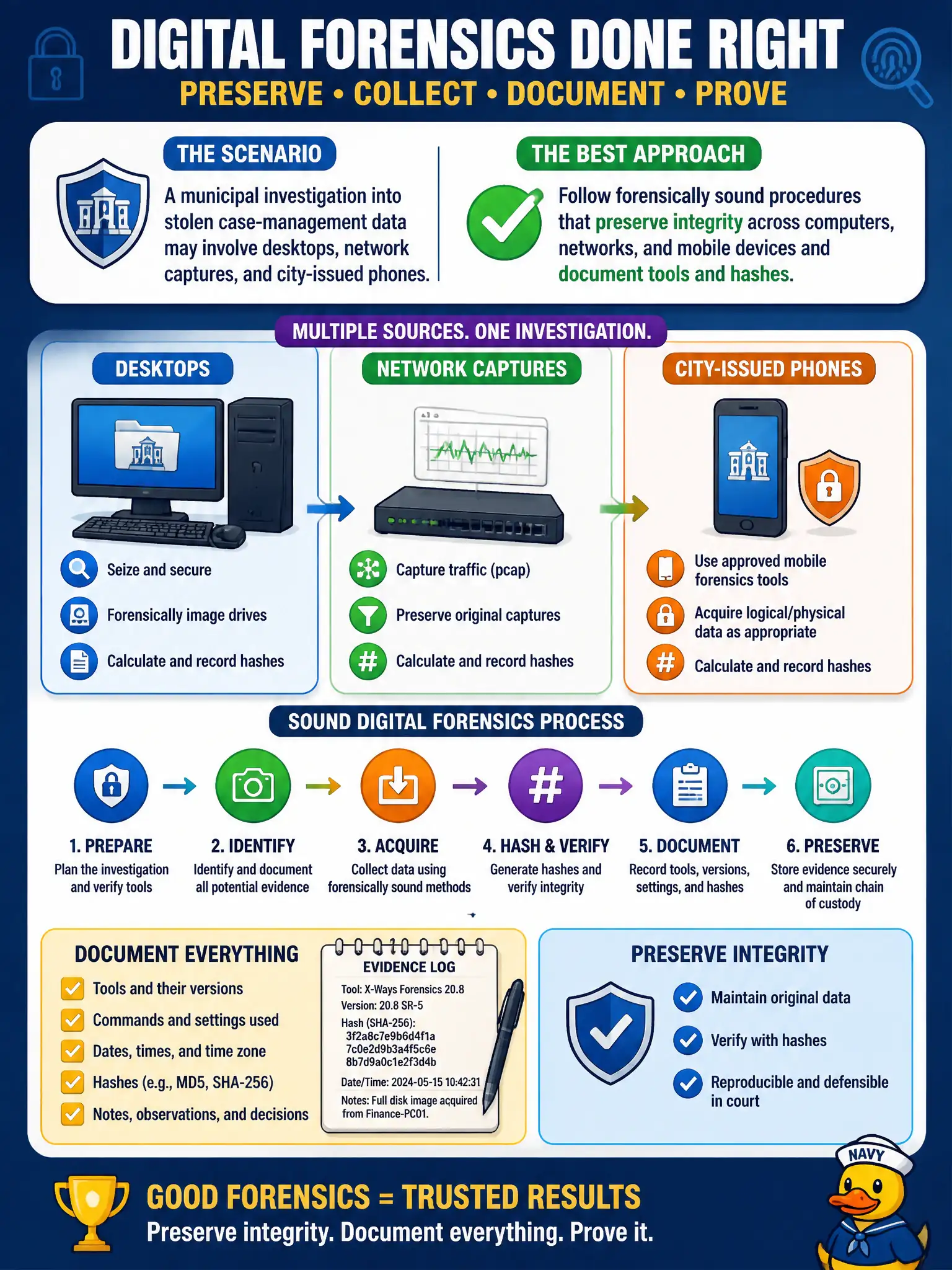 DIGITAL FORENSICS DONE RIGHT

PRESERVE • COLLECT • DOCUMENT • PROVE

THE SCENARIO

A municipal investigation into stolen case-management data may involve desktops, network captures, and city-issued phones.

THE BEST APPROACH

Follow forensically sound procedures that preserve integrity across computers, networks, and mobile devices and document tools and hashes.

MULTIPLE SOURCES. ONE INVESTIGATION.

DESKTOPS

Seize and secure

Forensically image drives

Calculate and record hashes

NETWORK CAPTURES

Capture traffic (pcap)

Preserve original captures

Calculate and record hashes

CITY-ISSUED PHONES

Use approved mobile forensics tools

Acquire logical/physical data as appropriate

Calculate and record hashes

SOUND DIGITAL FORENSICS PROCESS

1. PREPARE
Plan the investigation and verify tools

2. IDENTIFY
Identify and document all potential evidence

3. ACQUIRE
Collect data using forensically sound methods

4. HASH & VERIFY
Generate hashes and verify integrity

5. DOCUMENT
Record tools, versions, settings, and hashes

6. PRESERVE
Store evidence securely and maintain chain of custody

DOCUMENT EVERYTHING

Tools and their versions

Commands and settings used

Dates, times, and time zone

Hashes (e.g., MD5, SHA-256)

Notes, observations, and decisions

EVIDENCE LOG

Tool: X-Ways Forensics 20.8
Version: 20.8 SR-5
Hash (SHA-256):
3f2a8c7e9b6d4f1a
7c0e2d9b3a4f5c6e
8b7d9a0c1e2f3d4b
Date/Time: 2024-05-15 10:42:31
Notes: Full disk image acquired from Finance-PC01.

PRESERVE INTEGRITY

Maintain original data

Verify with hashes

Reproducible and defensible in court

NAVY

GOOD FORENSICS = TRUSTED RESULTS

Preserve integrity. Document everything. Prove it.